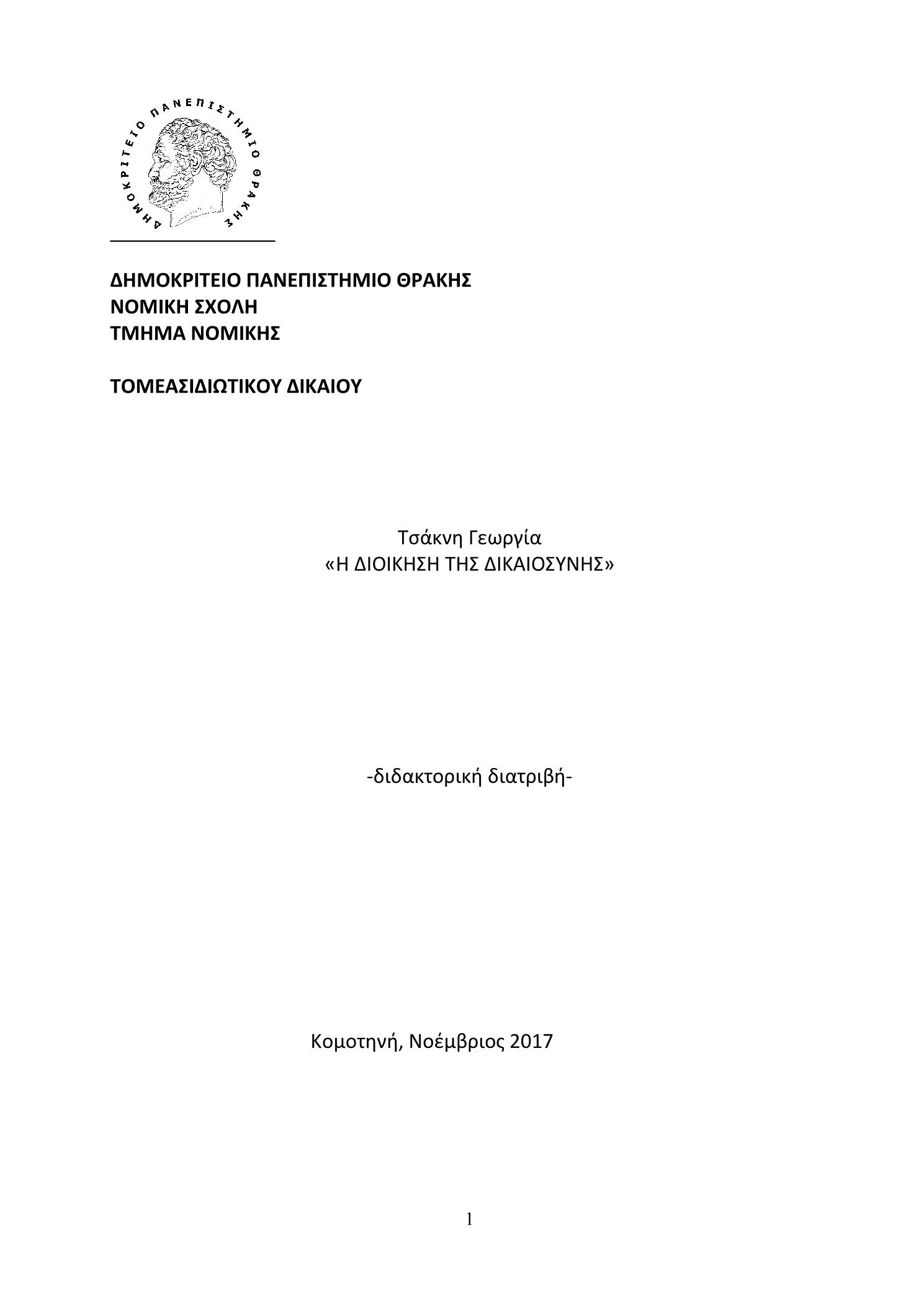 ΔΗΜΟΚΡΙΤΕΙΟ ΠΑΝΕΠΙΣΤΗΜΙΟ ΘΡΑΚΗΣ

ΔΗΜΟΚΡΙΤΕΙΟ ΠΑΝΕΠΙΣΤΗΜΙΟ ΘΡΑΚΗΣ
ΝΟΜΙΚΗ ΣΧΟΛΗ
ΤΜΗΜΑ ΝΟΜΙΚΗΣ

ΤΟΜΕΑΣΙΔΙΩΤΙΚΟΥ ΔΙΚΑΙΟΥ

Τσάκνη Γεωργία
«Η ΔΙΟΙΚΗΣΗ ΤΗΣ ΔΙΚΑΙΟΣΥΝΗΣ»

-διδακτορική διατριβή-

Κομοτηνή, Νοέμβριος 2017

1